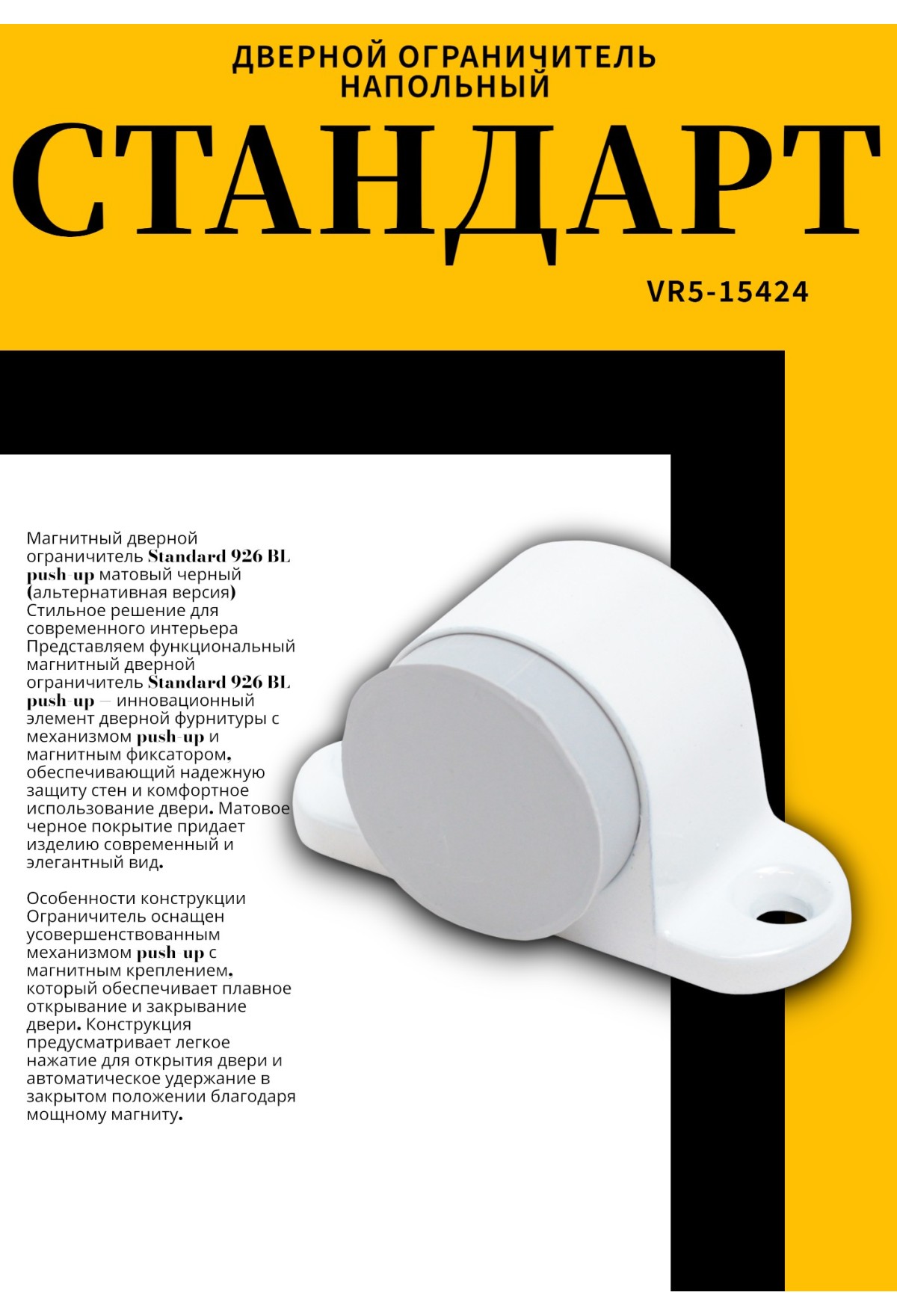 ДВЕРНОЙ ОГРАНИЧИТЕЛЬ НАПОЛЬНЫЙ

СТАНДАРТ

VR5-15424

Магнитный дверной ограничитель Standard 926 BL push-up матовый черный (альтернативная версия) Стильное решение для современного интерьера Представляем функциональный магнитный дверной ограничитель Standard 926 BL push-up — инновационный элемент дверной фурнитуры с механизмом push-up и магнитным фиксатором, обеспечивающий надежную защиту стен и комфортное использование двери. Матовое черное покрытие придает изделию современный и элегантный вид.

Особенности конструкции Ограничитель оснащен усовершенствованным механизмом push-up с магнитным креплением, который обеспечивает плавное открывание и закрывание двери. Конструкция предусматривает легкое нажатие для открытия двери и автоматическое удержание в закрытом положении благодаря мощному магниту.